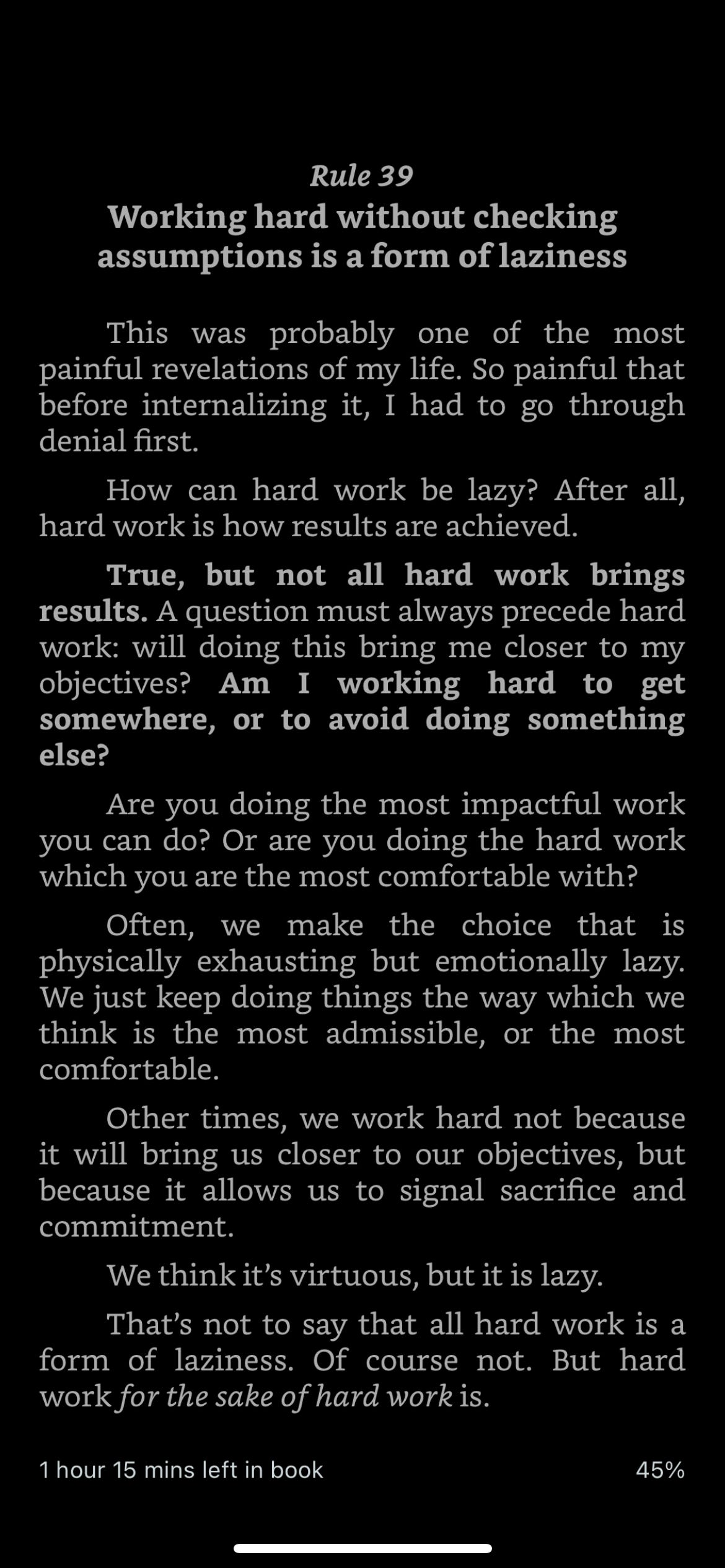 Rule 39
Working hard without checking assumptions is a form of laziness

This was probably one of the most painful revelations of my life. So painful that before internalizing it, I had to go through denial first.

How can hard work be lazy? After all, hard work is how results are achieved.

True, but not all hard work brings results. A question must always precede hard work: will doing this bring me closer to my objectives? Am I working hard to get somewhere, or to avoid doing something else?

Are you doing the most impactful work you can do? Or are you doing the hard work which you are the most comfortable with?

Often, we make the choice that is physically exhausting but emotionally lazy. We just keep doing things the way which we think is the most admissible, or the most comfortable.

Other times, we work hard not because it will bring us closer to our objectives, but because it allows us to signal sacrifice and commitment.

We think it's virtuous, but it is lazy.

That's not to say that all hard work is a form of laziness. Of course not. But hard work for the sake of hard work is.

1 hour 15 mins left in book

45%